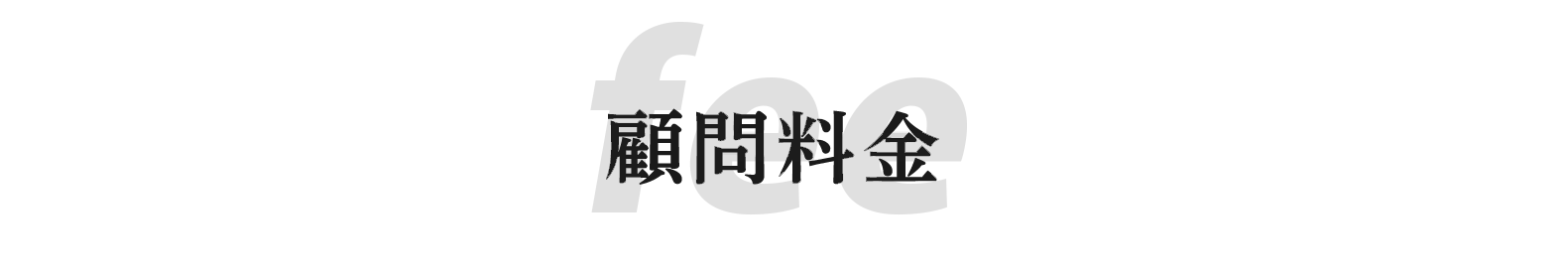 fee
顧問料金